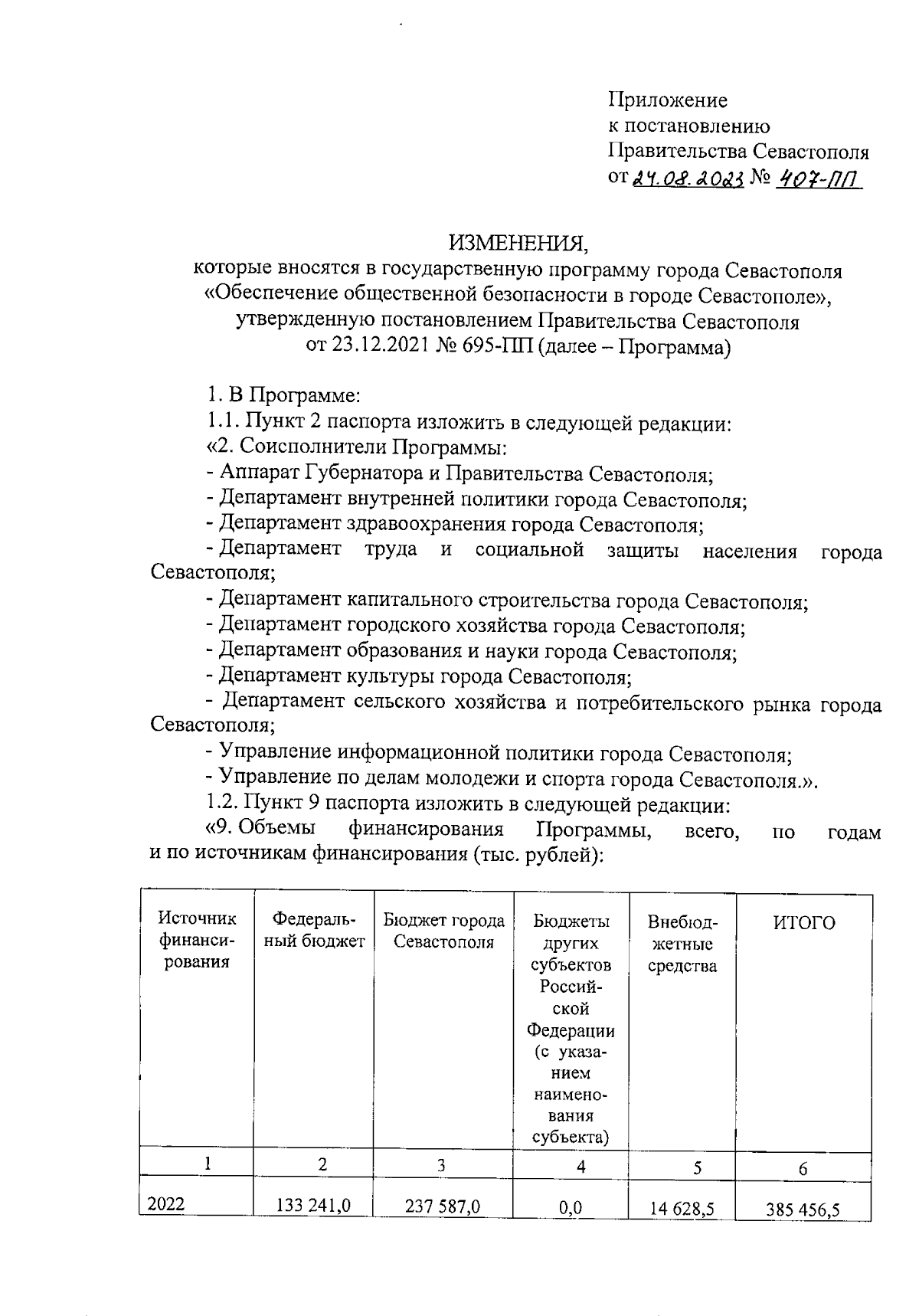 Приложение
к постановлению
Правительства Севастополя
от 24.08.2023 № 407-ПП

ИЗМЕНЕНИЯ,
которые вносятся в государственную программу города Севастополя «Обеспечение общественной безопасности в городе Севастополе», утвержденную постановлением Правительства Севастополя от 23.12.2021 № 695-ПП (далее – Программа)

1. В Программе:
1.1. Пункт 2 паспорта изложить в следующей редакции:
«2. Соисполнители Программы:
- Аппарат Губернатора и Правительства Севастополя;
- Департамент внутренней политики города Севастополя;
- Департамент здравоохранения города Севастополя;
- Департамент труда и социальной защиты населения города Севастополя;
- Департамент капитального строительства города Севастополя;
- Департамент городского хозяйства города Севастополя;
- Департамент образования и науки города Севастополя;
- Департамент культуры города Севастополя;
- Департамент сельского хозяйства и потребительского рынка города Севастополя;
- Управление информационной политики города Севастополя;
- Управление по делам молодежи и спорта города Севастополя.».
1.2. Пункт 9 паспорта изложить в следующей редакции:
«9. Объемы финансирования Программы, всего, по годам и по источникам финансирования (тыс. рублей):

| Источник финансирования | Федеральный бюджет | Бюджет города Севастополя | Бюджеты других субъектов Российской Федерации (с указанием наименования субъекта) | Внебюджетные средства | ИТОГО |
|---|---|---|---|---|---|
| 1 | 2 | 3 | 4 | 5 | 6 |
| 2022 | 133 241,0 | 237 587,0 | 0,0 | 14 628,5 | 385 456,5 |